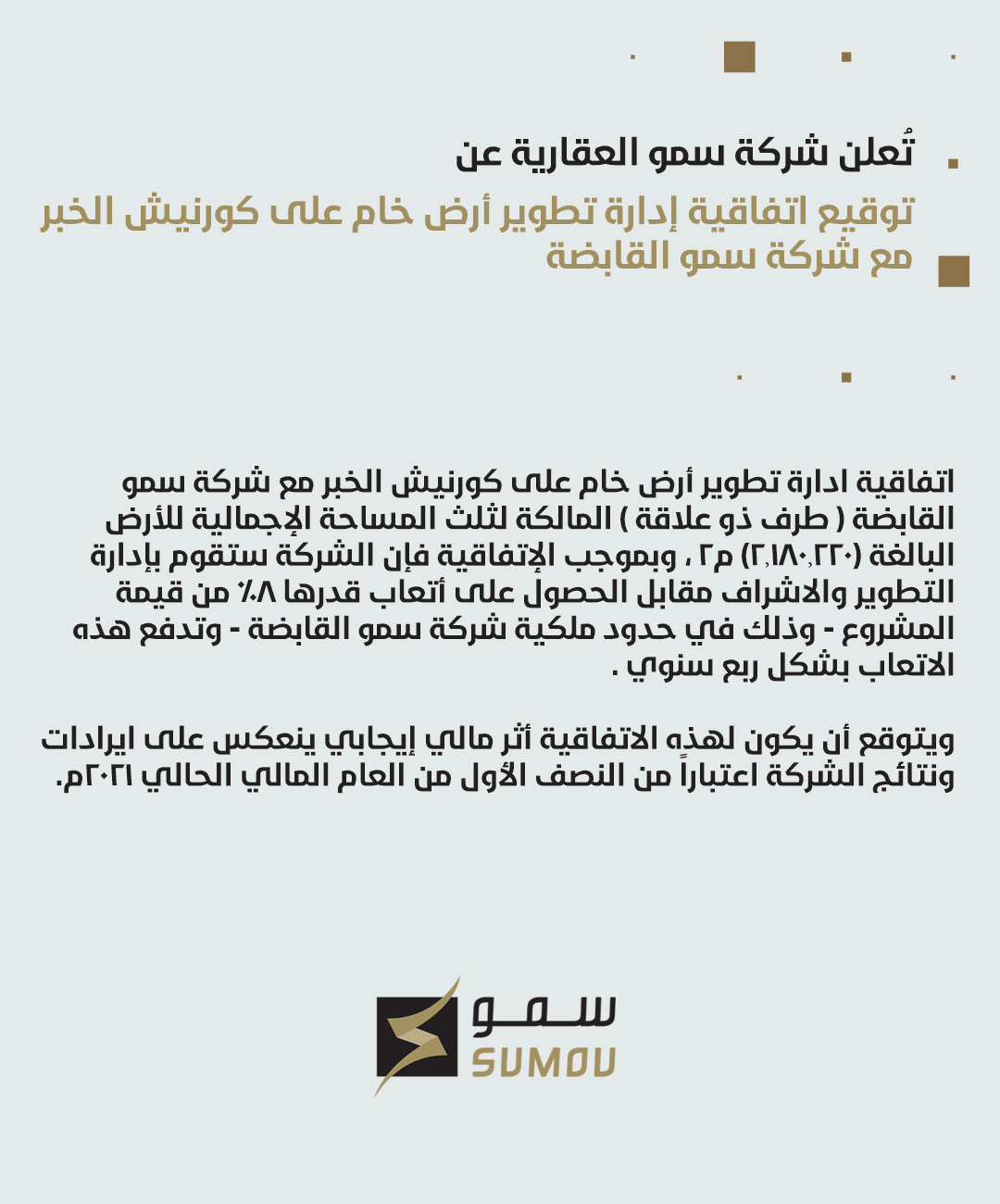 تُعلن شركة سمو العقارية عن

توقيع اتفاقية إدارة تطوير أرض خام على كورنيش الخبر مع شركة سمو القابضة

اتفاقية ادارة تطوير أرض خام على كورنيش الخبر مع شركة سمو القابضة ( طرف ذو علاقة ) المالكة لثلث المساحة الإجمالية للأرض البالغة (٢,١٨٠,٢٢٠) م٢ ، وبموجب الإتفاقية فإن الشركة ستقوم بإدارة التطوير والاشراف مقابل الحصول على أتعاب قدرها ٨٪ من قيمة المشروع - وذلك في حدود ملكية شركة سمو القابضة - وتدفع هذه الاتعاب بشكل ربع سنوي .

ويتوقع أن يكون لهذه الاتفاقية أثر مالي إيجابي ينعكس على ايرادات ونتائج الشركة اعتباراً من النصف الأول من العام المالي الحالي ٢٠٢١م.

سمو
SUMOU